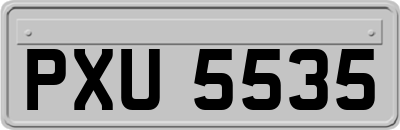 PXU 5535